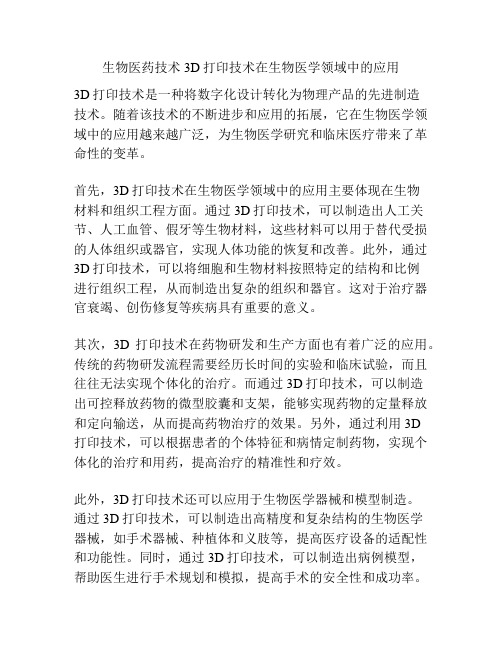 生物医药技术 3D 打印技术在生物医学领域中的应用

3D 打印技术是一种将数字化设计转化为物理产品的先进制造技术。随着该技术的不断进步和应用的拓展，它在生物医学领域中的应用越来越广泛，为生物医学研究和临床医疗带来了革命性的变革。

首先，3D 打印技术在生物医学领域中的应用主要体现在生物材料和组织工程方面。通过 3D 打印技术，可以制造出人工关节、人工血管、假牙等生物材料，这些材料可以用于替代受损的人体组织或器官，实现人体功能的恢复和改善。此外，通过 3D 打印技术，可以将细胞和生物材料按照特定的结构和比例进行组织工程，从而制造出复杂的组织和器官。这对于治疗器官衰竭、创伤修复等疾病具有重要的意义。

其次，3D 打印技术在药物研发和生产方面也有着广泛的应用。传统的药物研发流程需要经历长时间的实验和临床试验，而且往往无法实现个体化的治疗。而通过 3D 打印技术，可以制造出可控释放药物的微型胶囊和支架，能够实现药物的定量释放和定向输送，从而提高药物治疗的效果。另外，通过利用 3D 打印技术，可以根据患者的个体特征和病情定制药物，实现个体化的治疗和用药，提高治疗的精准性和疗效。

此外，3D 打印技术还可以应用于生物医学器械和模型制造。通过 3D 打印技术，可以制造出高精度和复杂结构的生物医学器械，如手术器械、种植体和义肢等，提高医疗设备的适配性和功能性。同时，通过 3D 打印技术，可以制造出病例模型，帮助医生进行手术规划和模拟，提高手术的安全性和成功率。